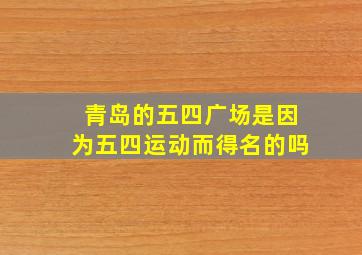 青岛的五四广场是因为五四运动而得名的吗